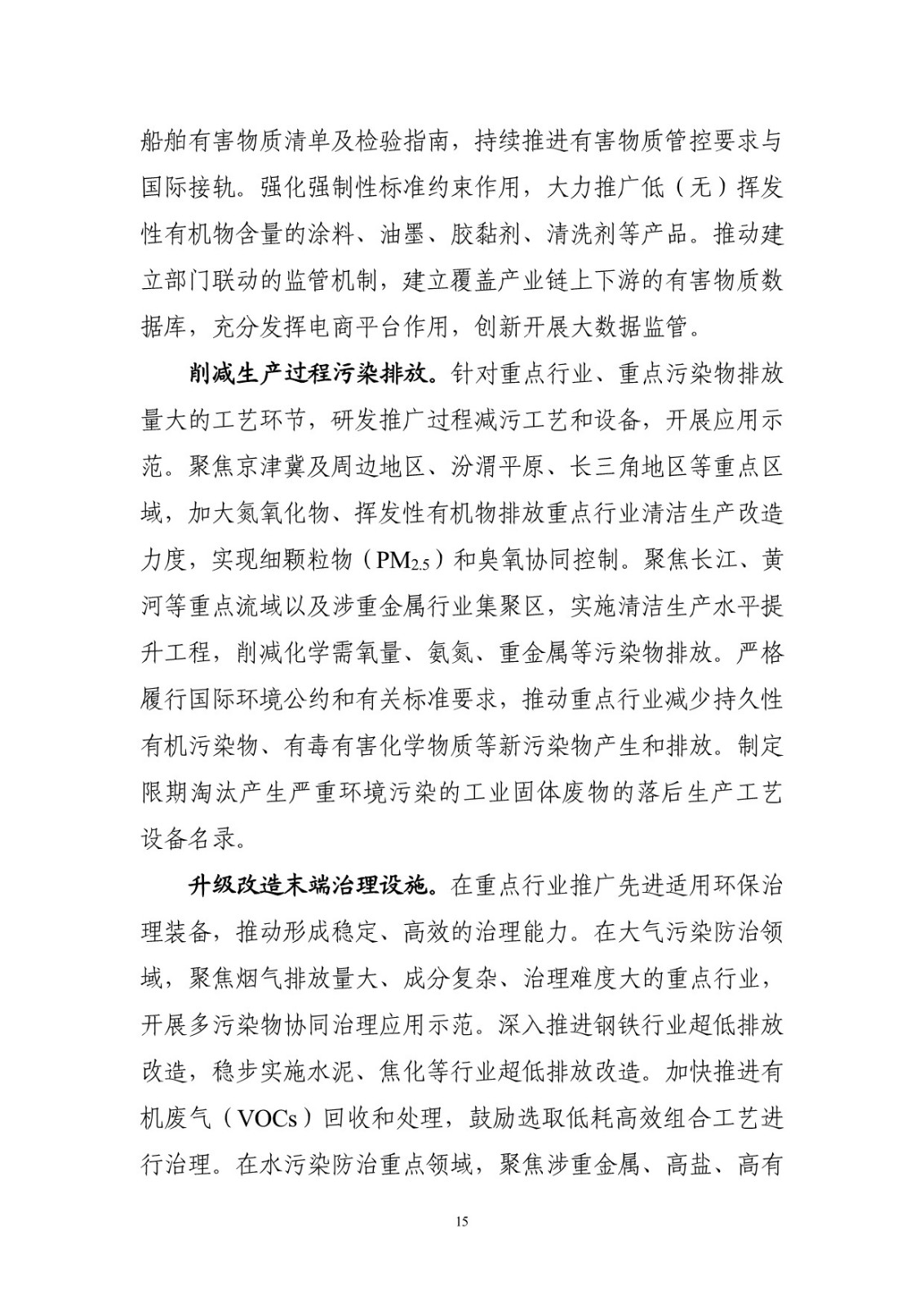 船舶有害物质清单及检验指南，持续推进有害物质管控要求与国际接轨。强化强制性标准约束作用，大力推广低（无）挥发性有机物含量的涂料、油墨、胶黏剂、清洗剂等产品。推动建立部门联动的监管机制，建立覆盖产业链上下游的有害物质数据库，充分发挥电商平台作用，创新开展大数据监管。

削减生产过程污染排放。针对重点行业、重点污染物排放量大的工艺环节，研发推广过程减污工艺和设备，开展应用示范。聚焦京津冀及周边地区、汾渭平原、长三角地区等重点区域，加大氮氧化物、挥发性有机物排放重点行业清洁生产改造力度，实现细颗粒物（$PM_{2.5}$）和臭氧协同控制。聚焦长江、黄河等重点流域以及涉重金属行业集聚区，实施清洁生产水平提升工程，削减化学需氧量、氨氮、重金属等污染物排放。严格履行国际环境公约和有关标准要求，推动重点行业减少持久性有机污染物、有毒有害化学物质等新污染物产生和排放。制定限期淘汰产生严重环境污染的工业固体废物的落后生产工艺设备名录。

升级改造末端治理设施。在重点行业推广先进适用环保治理装备，推动形成稳定、高效的治理能力。在大气污染防治领域，聚焦烟气排放量大、成分复杂、治理难度大的重点行业，开展多污染物协同治理应用示范。深入推进钢铁行业超低排放改造，稳步实施水泥、焦化等行业超低排放改造。加快推进有机废气（VOCs）回收和处理，鼓励选取低耗高效组合工艺进行治理。在水污染防治重点领域，聚焦涉重金属、高盐、高有

15